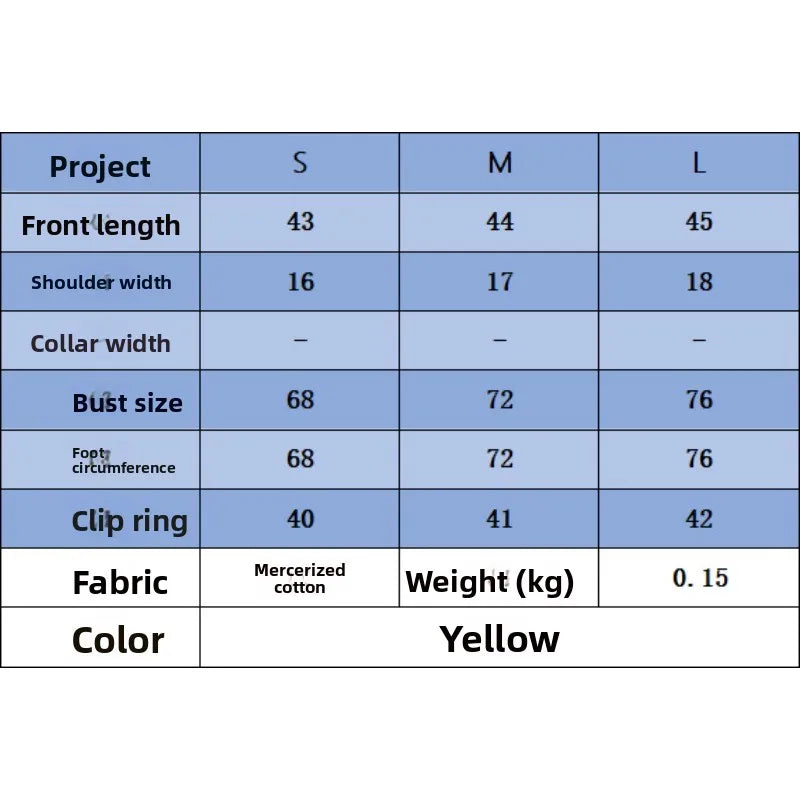 | Project | S | M | L |
|---|---|---|---|
| Front length | 43 | 44 | 45 |
| Shoulder width | 16 | 17 | 18 |
| Collar width | – | – | – |
| Bust size | 68 | 72 | 76 |
| Foot circumference | 68 | 72 | 76 |
| Clip ring | 40 | 41 | 42 |
| Fabric | Mercerized cotton | Weight (kg) | 0. 15 |
| Color | Yellow | | |